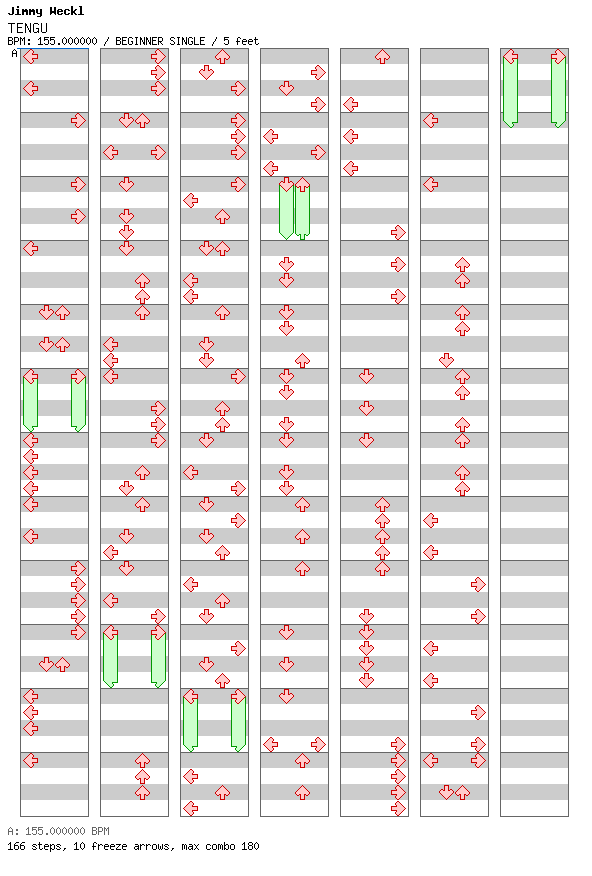 Jimmy Weckl
TENGU
BPM: 155.000000 / BEGINNER SINGLE / 5 feet
A

A: 155.000000 BPM
166 steps, 10 freeze arrows, max combo 180